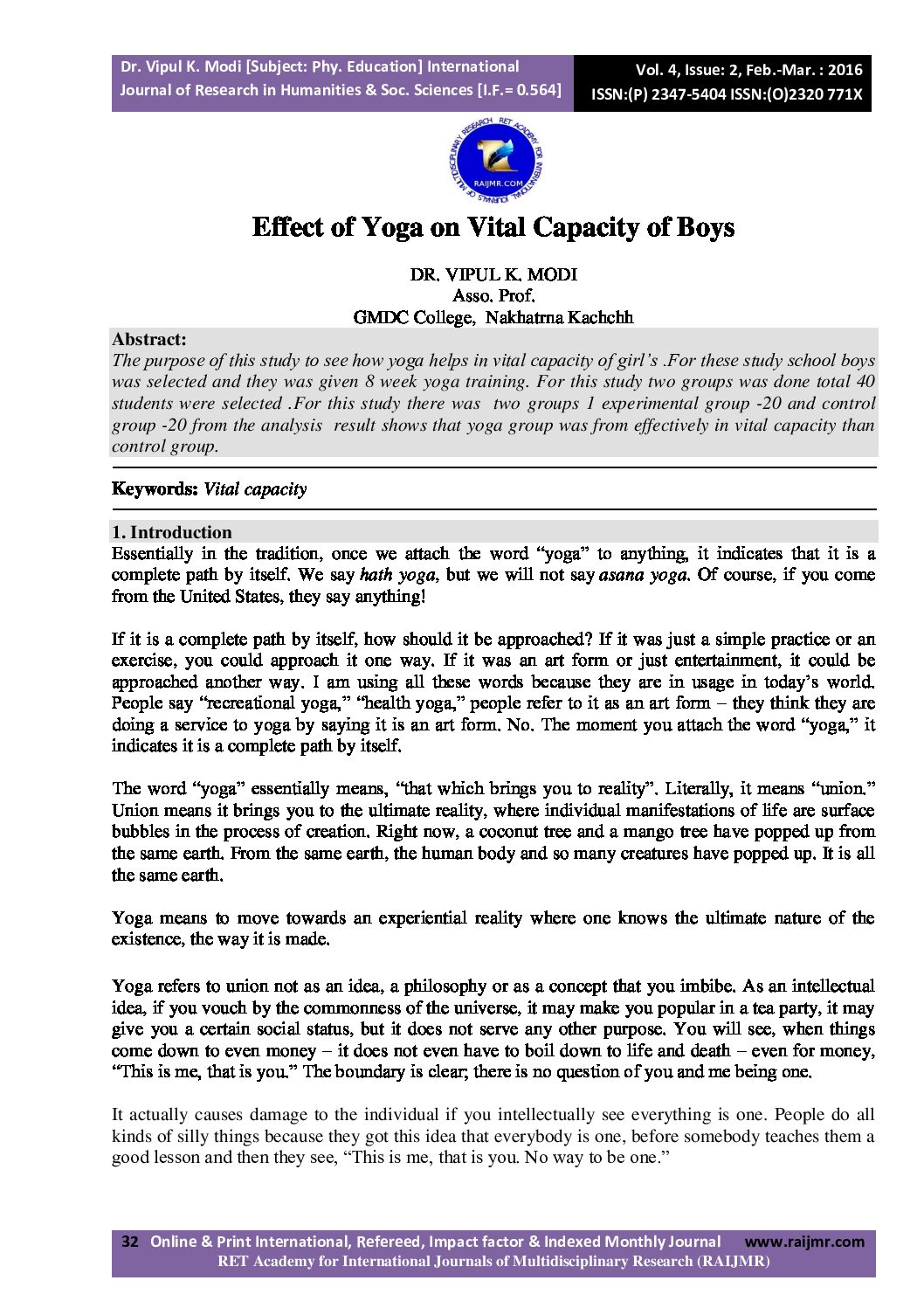 Dr. Vipul K. Modi [Subject: Phy. Education] International Journal of Research in Humanities & Soc. Sciences [I.F.= 0.564]

Vol. 4, Issue: 2, Feb.-Mar. : 2016
ISSN:(P) 2347-5404 ISSN:(O)2320 771X

RET ACADEMY FOR INTERNATIONAL JOURNALS OF MULTIDISCIPLINARY RESEARCH
RAIJMR.COM

Effect of Yoga on Vital Capacity of Boys

DR. VIPUL K. MODI
Asso. Prof.
GMDC College, Nakhatrna Kachchh

Abstract:
The purpose of this study to see how yoga helps in vital capacity of girl's .For these study school boys was selected and they was given 8 week yoga training. For this study two groups was done total 40 students were selected .For this study there was two groups 1 experimental group -20 and control group -20 from the analysis result shows that yoga group was from effectively in vital capacity than control group.

Keywords: Vital capacity

1. Introduction
Essentially in the tradition, once we attach the word "yoga" to anything, it indicates that it is a complete path by itself. We say hath yoga, but we will not say asana yoga. Of course, if you come from the United States, they say anything!

If it is a complete path by itself, how should it be approached? If it was just a simple practice or an exercise, you could approach it one way. If it was an art form or just entertainment, it could be approached another way. I am using all these words because they are in usage in today's world. People say "recreational yoga," "health yoga," people refer to it as an art form – they think they are doing a service to yoga by saying it is an art form. No. The moment you attach the word "yoga," it indicates it is a complete path by itself.

The word "yoga" essentially means, "that which brings you to reality". Literally, it means "union." Union means it brings you to the ultimate reality, where individual manifestations of life are surface bubbles in the process of creation. Right now, a coconut tree and a mango tree have popped up from the same earth. From the same earth, the human body and so many creatures have popped up. It is all the same earth.

Yoga means to move towards an experiential reality where one knows the ultimate nature of the existence, the way it is made.

Yoga refers to union not as an idea, a philosophy or as a concept that you imbibe. As an intellectual idea, if you vouch by the commonness of the universe, it may make you popular in a tea party, it may give you a certain social status, but it does not serve any other purpose. You will see, when things come down to even money – it does not even have to boil down to life and death – even for money, "This is me, that is you." The boundary is clear; there is no question of you and me being one.

It actually causes damage to the individual if you intellectually see everything is one. People do all kinds of silly things because they got this idea that everybody is one, before somebody teaches them a good lesson and then they see, "This is me, that is you. No way to be one."

32 Online & Print International, Refereed, Impact factor & Indexed Monthly Journal www.raijmr.com
RET Academy for International Journals of Multidisciplinary Research (RAIJMR)